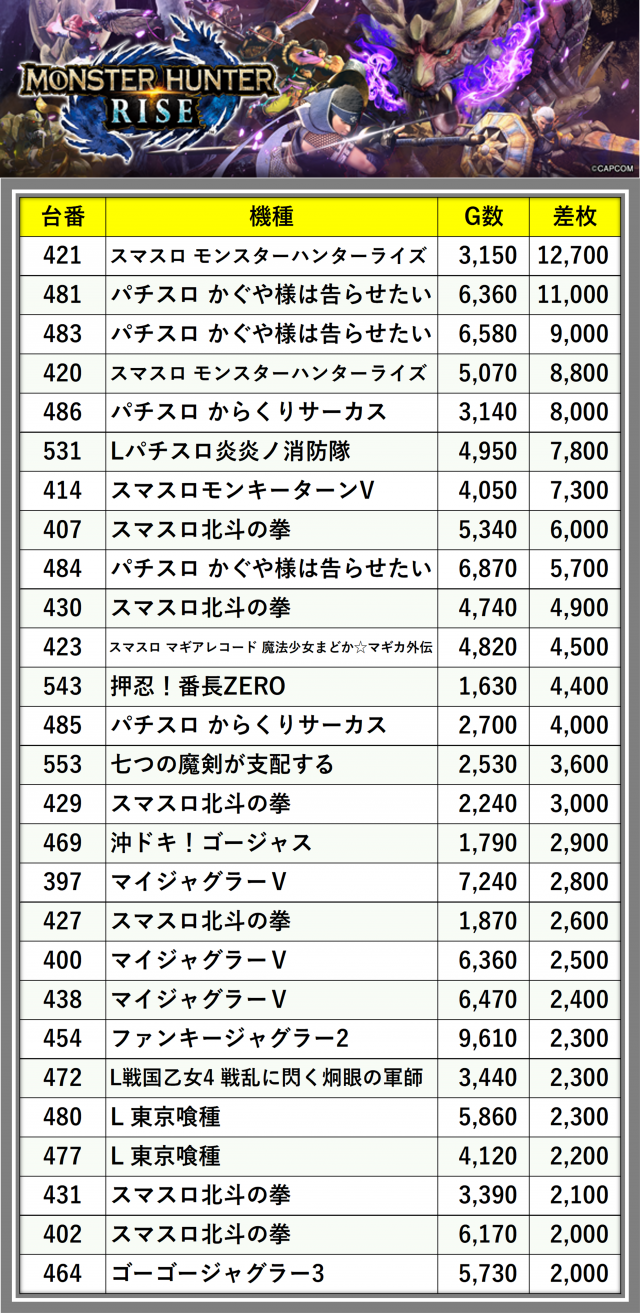 MONSTER HUNTER RISE

©CAPCOM

| 台番 | 機種 | G数 | 差枚 |
|---|---|---|---|
| 421 | スマスロ モンスターハンターライズ | 3,150 | 12,700 |
| 481 | パチスロ かぐや様は告らせたい | 6,360 | 11,000 |
| 483 | パチスロ かぐや様は告らせたい | 6,580 | 9,000 |
| 420 | スマスロ モンスターハンターライズ | 5,070 | 8,800 |
| 486 | パチスロ からくりサーカス | 3,140 | 8,000 |
| 531 | Lパチスロ炎炎ノ消防隊 | 4,950 | 7,800 |
| 414 | スマスロモンキーターンV | 4,050 | 7,300 |
| 407 | スマスロ北斗の拳 | 5,340 | 6,000 |
| 484 | パチスロ かぐや様は告らせたい | 6,870 | 5,700 |
| 430 | スマスロ北斗の拳 | 4,740 | 4,900 |
| 423 | スマスロ マギアレコード 魔法少女まどか☆マギカ外伝 | 4,820 | 4,500 |
| 543 | 押忍！番長ZERO | 1,630 | 4,400 |
| 485 | パチスロ からくりサーカス | 2,700 | 4,000 |
| 553 | 七つの魔剣が支配する | 2,530 | 3,600 |
| 429 | スマスロ北斗の拳 | 2,240 | 3,000 |
| 469 | 沖ドキ！ゴージャス | 1,790 | 2,900 |
| 397 | マイジャグラーV | 7,240 | 2,800 |
| 427 | スマスロ北斗の拳 | 1,870 | 2,600 |
| 400 | マイジャグラーV | 6,360 | 2,500 |
| 438 | マイジャグラーV | 6,470 | 2,400 |
| 454 | ファンキージャグラー2 | 9,610 | 2,300 |
| 472 | L戦国乙女4 戦乱に閃く炯眼の軍師 | 3,440 | 2,300 |
| 480 | L 東京喰種 | 5,860 | 2,300 |
| 477 | L 東京喰種 | 4,120 | 2,200 |
| 431 | スマスロ北斗の拳 | 3,390 | 2,100 |
| 402 | スマスロ北斗の拳 | 6,170 | 2,000 |
| 464 | ゴーゴージャグラー3 | 5,730 | 2,000 |